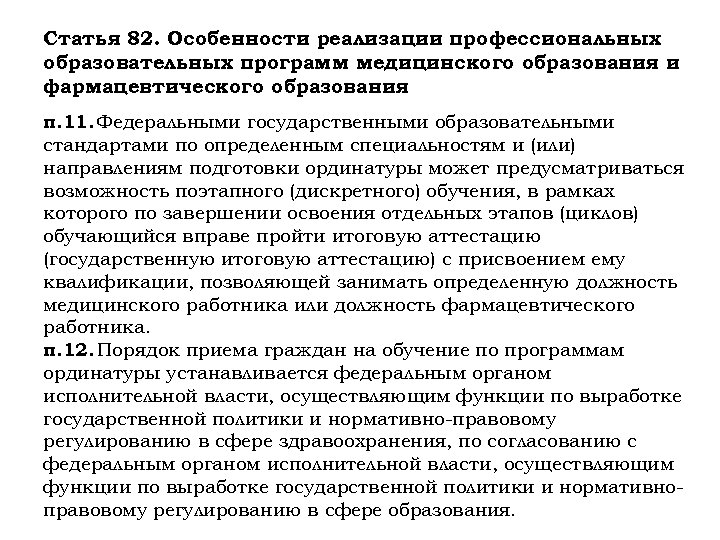 Статья 82. Особенности реализации профессиональных образовательных программ медицинского образования и фармацевтического образования

п.11. Федеральными государственными образовательными стандартами по определенным специальностям и (или) направлениям подготовки ординатуры может предусматриваться возможность поэтапного (дискретного) обучения, в рамках которого по завершении освоения отдельных этапов (циклов) обучающийся вправе пройти итоговую аттестацию (государственную итоговую аттестацию) с присвоением ему квалификации, позволяющей занимать определенную должность медицинского работника или должность фармацевтического работника.
п.12. Порядок приема граждан на обучение по программам ординатуры устанавливается федеральным органом исполнительной власти, осуществляющим функции по выработке государственной политики и нормативно-правовому регулированию в сфере здравоохранения, по согласованию с федеральным органом исполнительной власти, осуществляющим функции по выработке государственной политики и нормативно-правовому регулированию в сфере образования.